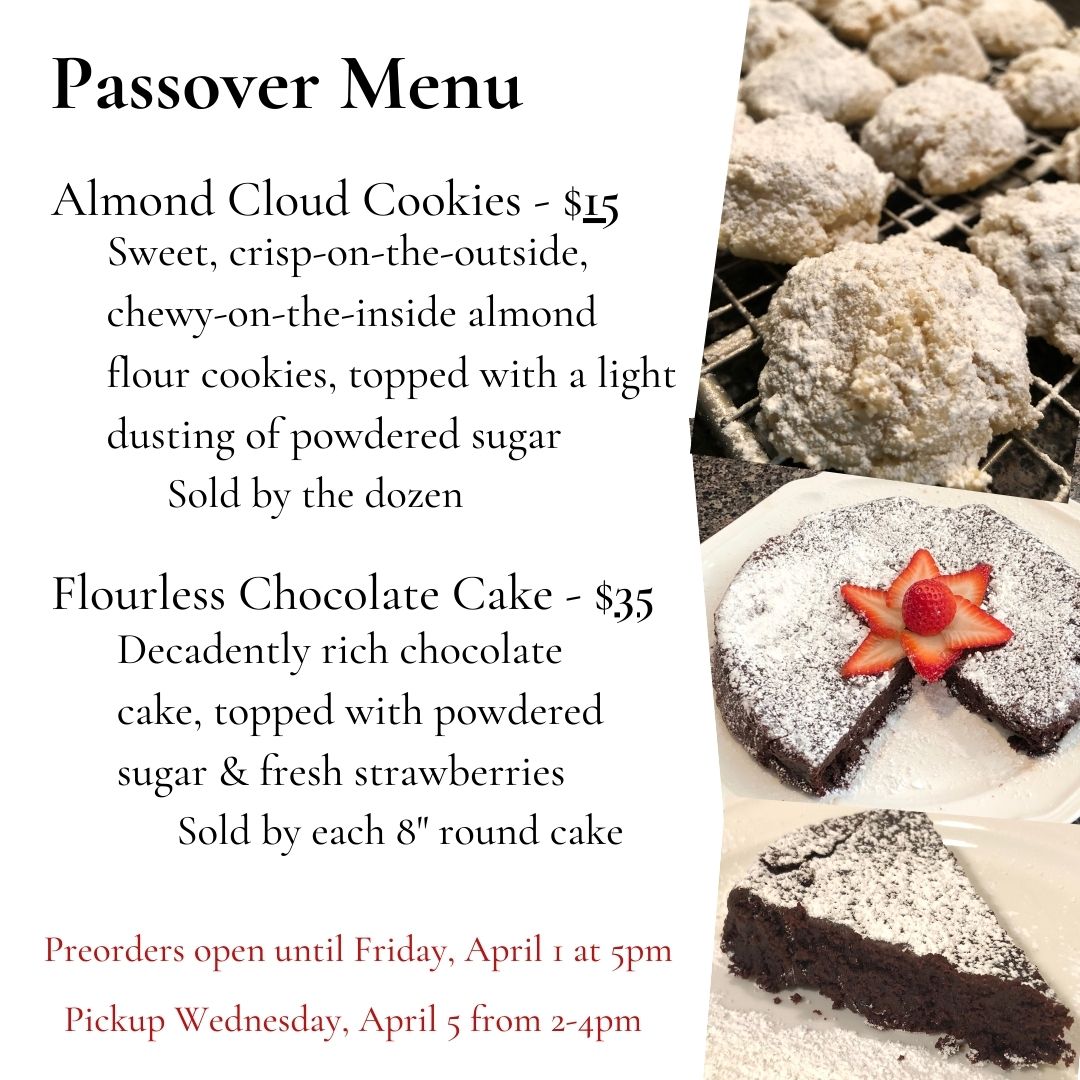 Passover Menu

Almond Cloud Cookies - $15
Sweet, crisp-on-the-outside, chewy-on-the-inside almond flour cookies, topped with a light dusting of powdered sugar
Sold by the dozen

Flourless Chocolate Cake - $35
Decadently rich chocolate cake, topped with powdered sugar & fresh strawberries
Sold by each 8" round cake

Preorders open until Friday, April 1 at 5pm

Pickup Wednesday, April 5 from 2-4pm